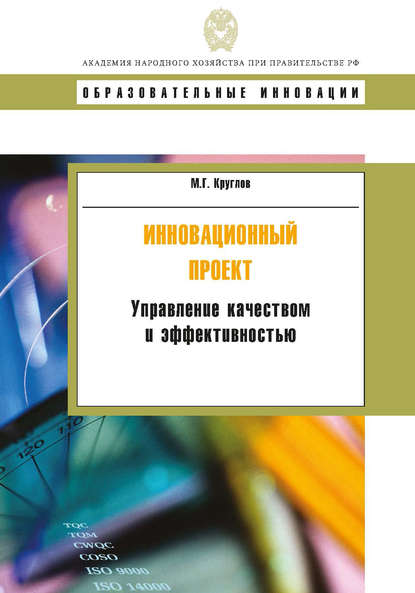 АКАДЕМИЯ НАРОДНОГО ХОЗЯЙСТВА ПРИ ПРАВИТЕЛЬСТВЕ РФ

ОБРАЗОВАТЕЛЬНЫЕ ИННОВАЦИИ

М.Г. Круглов

ИННОВАЦИОННЫЙ ПРОЕКТ

Управление качеством и эффективностью

120 110

TQC
TQM
CWQC
COSO
ISO 9000
ISO 14000